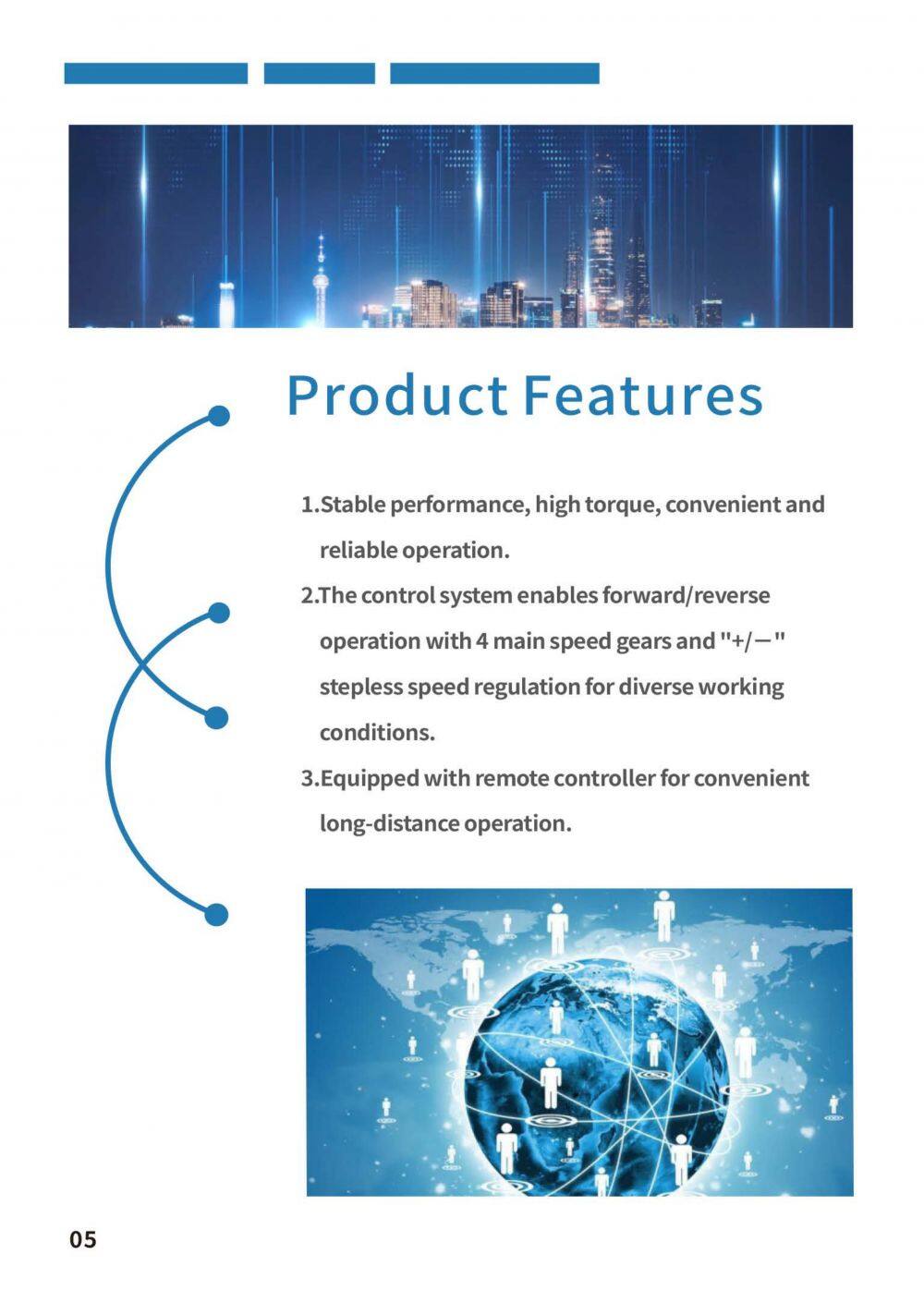 Product Features

1.Stable performance, high torque, convenient and reliable operation.

2.The control system enables forward/reverse operation with 4 main speed gears and "+/—" stepless speed regulation for diverse working conditions.

3.Equipped with remote controller for convenient long-distance operation.

05